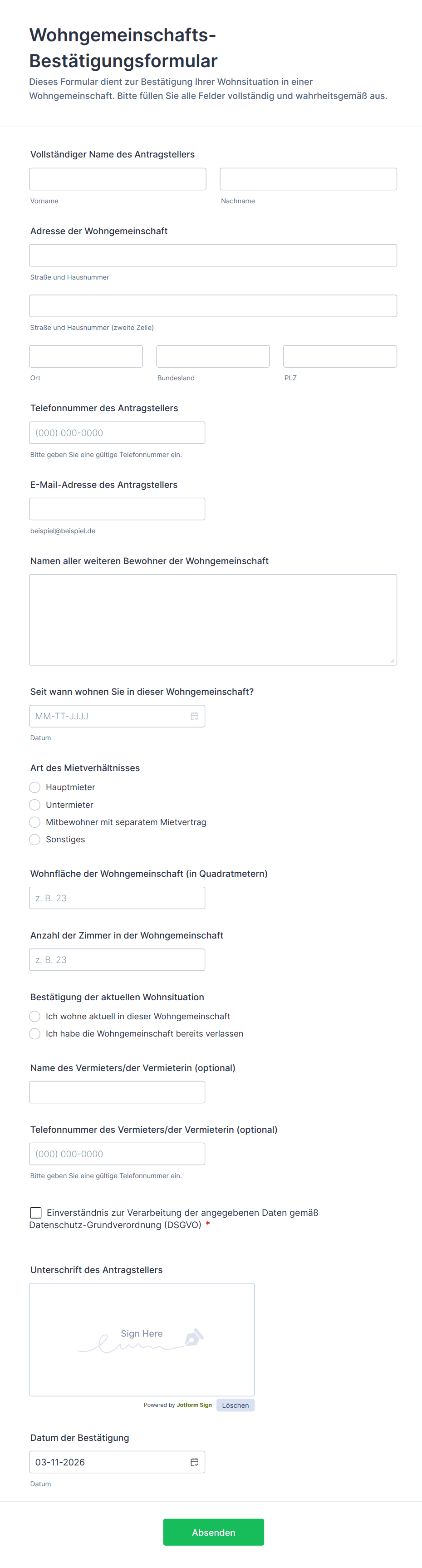 Wohngemeinschafts-Bestätigungsformular

Dieses Formular dient zur Bestätigung Ihrer Wohnsituation in einer Wohngemeinschaft. Bitte füllen Sie alle Felder vollständig und wahrheitsgemäß aus.

Vollständiger Name des Antragstellers

Vorname

Nachname

Adresse der Wohngemeinschaft

Straße und Hausnummer

Straße und Hausnummer (zweite Zeile)

Ort

Bundesland

PLZ

Telefonnummer des Antragstellers

(000) 000-0000

Bitte geben Sie eine gültige Telefonnummer ein.

E-Mail-Adresse des Antragstellers

beispiel@beispiel.de

Namen aller weiteren Bewohner der Wohngemeinschaft

Seit wann wohnen Sie in dieser Wohngemeinschaft?

MM-TT-JJJJ

Datum

Art des Mietverhältnisses

Hauptmieter

Untermieter

Mitbewohner mit separatem Mietvertrag

Sonstiges

Wohnfläche der Wohngemeinschaft (in Quadratmetern)

z. B. 23

Anzahl der Zimmer in der Wohngemeinschaft

z. B. 23

Bestätigung der aktuellen Wohnsituation

Ich wohne aktuell in dieser Wohngemeinschaft

Ich habe die Wohngemeinschaft bereits verlassen

Name des Vermieters/der Vermieterin (optional)

Telefonnummer des Vermieters/der Vermieterin (optional)

(000) 000-0000

Bitte geben Sie eine gültige Telefonnummer ein.

Einverständnis zur Verarbeitung der angegebenen Daten gemäß Datenschutz-Grundverordnung (DSGVO) *

Unterschrift des Antragstellers

Sign Here

Powered by Jotform Sign Löschen

Datum der Bestätigung

03-11-2026

Datum

Absenden